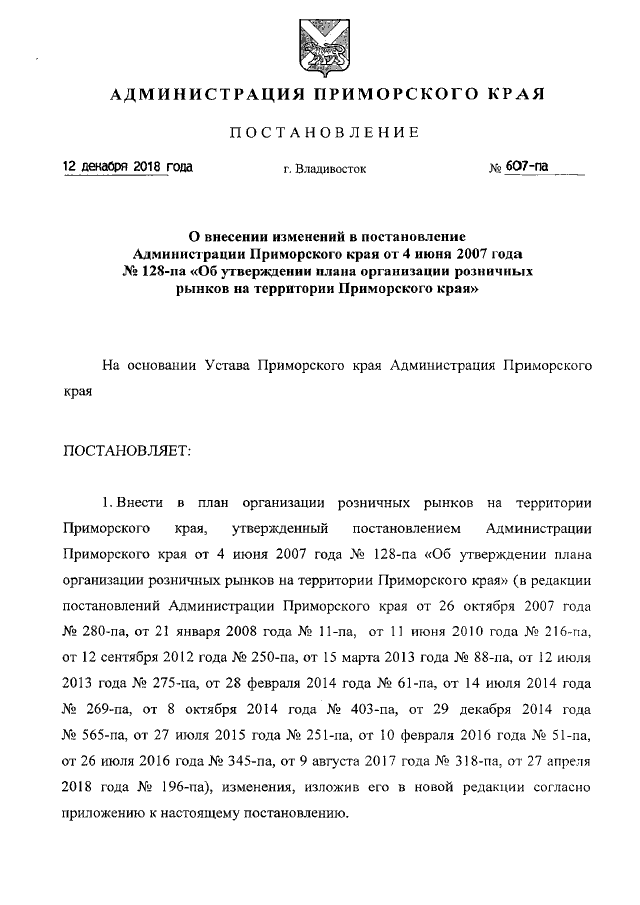 АДМИНИСТРАЦИЯ ПРИМОРСКОГО КРАЯ

ПОСТАНОВЛЕНИЕ

12 декабря 2018 года г. Владивосток № 607-па

О внесении изменений в постановление Администрации Приморского края от 4 июня 2007 года № 128-па «Об утверждении плана организации розничных рынков на территории Приморского края»

На основании Устава Приморского края Администрация Приморского края

ПОСТАНОВЛЯЕТ:

1. Внести в план организации розничных рынков на территории Приморского края, утвержденный постановлением Администрации Приморского края от 4 июня 2007 года № 128-па «Об утверждении плана организации розничных рынков на территории Приморского края» (в редакции постановлений Администрации Приморского края от 26 октября 2007 года № 280-па, от 21 января 2008 года № 11-па, от 11 июня 2010 года № 216-па, от 12 сентября 2012 года № 250-па, от 15 марта 2013 года № 88-па, от 12 июля 2013 года № 275-па, от 28 февраля 2014 года № 61-па, от 14 июля 2014 года № 269-па, от 8 октября 2014 года № 403-па, от 29 декабря 2014 года № 565-па, от 27 июля 2015 года № 251-па, от 10 февраля 2016 года № 51-па, от 26 июля 2016 года № 345-па, от 9 августа 2017 года № 318-па, от 27 апреля 2018 года № 196-па), изменения, изложив его в новой редакции согласно приложению к настоящему постановлению.